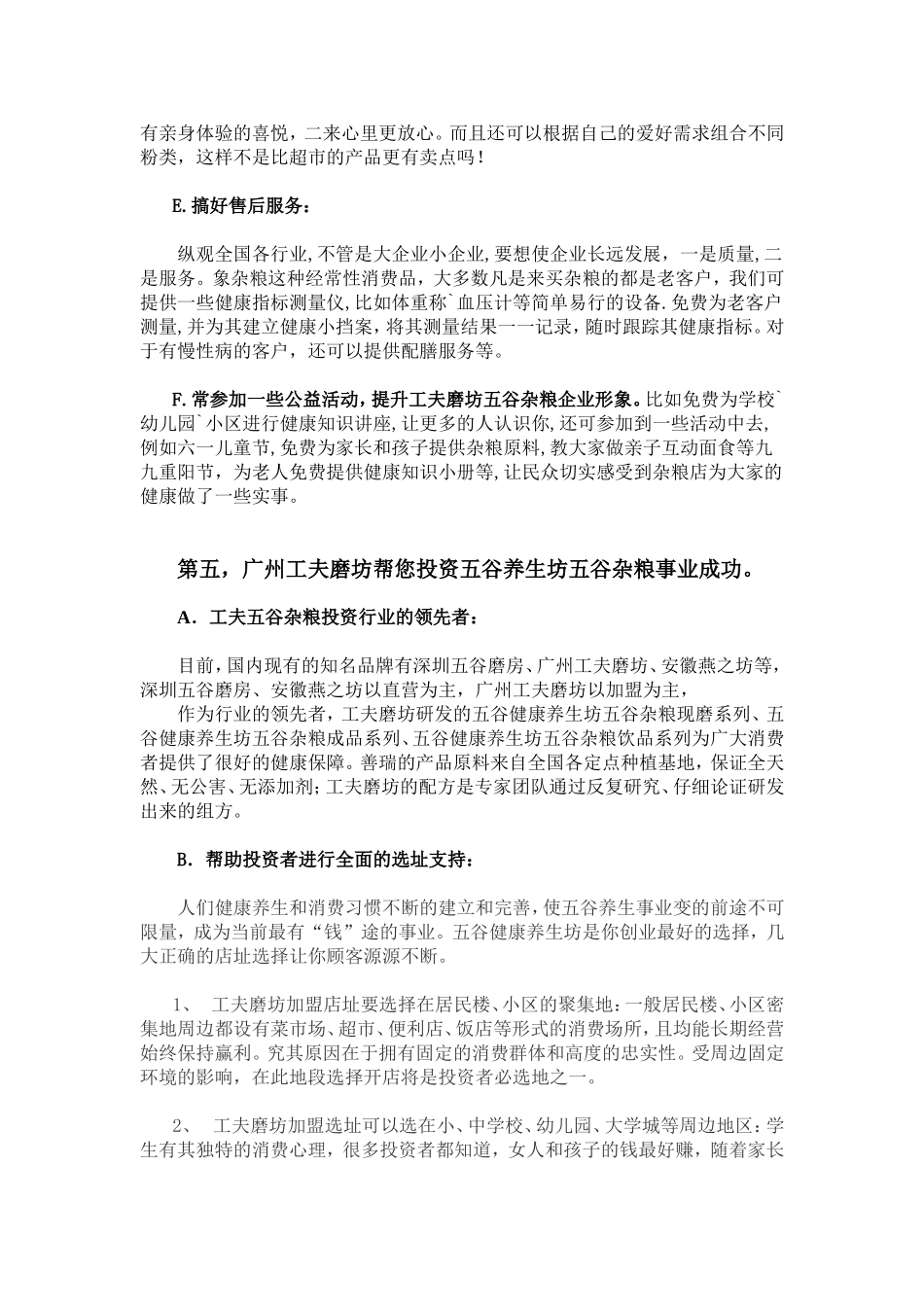 有亲身体验的喜悦，二来心里更放心。而且还可以根据自己的爱好需求组合不同粉类，这样不是比超市的产品更有卖点吗！

E.搞好售后服务：

纵观全国各行业，不管是大企业小企业，要想使企业长远发展，一是质量，二是服务。象杂粮这种经常性消费品，大多数凡是来买杂粮的都是老客户，我们可提供一些健康指标测量仪，比如体重称`血压计等简单易行的设备.免费为老客户测量，并为其建立健康小挡案，将其测量结果一一记录，随时跟踪其健康指标。对于有慢性病的客户，还可以提供配膳服务等。

F.常参加一些公益活动，提升工夫磨坊五谷杂粮企业形象。比如免费为学校`幼儿园`小区进行健康知识讲座，让更多的人认识你，还可参加到一些活动中去，例如六一儿童节，免费为家长和孩子提供杂粮原料，教大家做亲子互动面食等九九重阳节，为老人免费提供健康知识小册等，让民众切实感受到杂粮店为大家的健康做了一些实事。

第五，广州工夫磨坊帮您投资五谷养生坊五谷杂粮事业成功。

A．工夫五谷杂粮投资行业的领先者：

目前，国内现有的知名品牌有深圳五谷磨房、广州工夫磨坊、安徽燕之坊等，深圳五谷磨房、安徽燕之坊以直营为主，广州工夫磨坊以加盟为主，

作为行业的领先者，工夫磨坊研发的五谷健康养生坊五谷杂粮现磨系列、五谷健康养生坊五谷杂粮成品系列、五谷健康养生坊五谷杂粮饮品系列为广大消费者提供了很好的健康保障。善瑞的产品原料来自全国各定点种植基地，保证全天然、无公害、无添加剂；工夫磨坊的配方是专家团队通过反复研究、仔细论证研发出来的组方。

B．帮助投资者进行全面的选址支持：

人们健康养生和消费习惯不断的建立和完善，使五谷养生事业变的前途不可限量，成为当前最有“钱”途的事业。五谷健康养生坊是你创业最好的选择，几大正确的店址选择让你顾客源源不断。

1、　工夫磨坊加盟店址要选择在居民楼、小区的聚集地：一般居民楼、小区密集地周边都设有菜市场、超市、便利店、饭店等形式的消费场所，且均能长期经营始终保持赢利。究其原因在于拥有固定的消费群体和高度的忠实性。受周边固定环境的影响，在此地段选择开店将是投资者必选地之一。

2、　工夫磨坊加盟选址可以选在小、中学校、幼儿园、大学城等周边地区：学生有其独特的消费心理，很多投资者都知道，女人和孩子的钱最好赚，随着家长